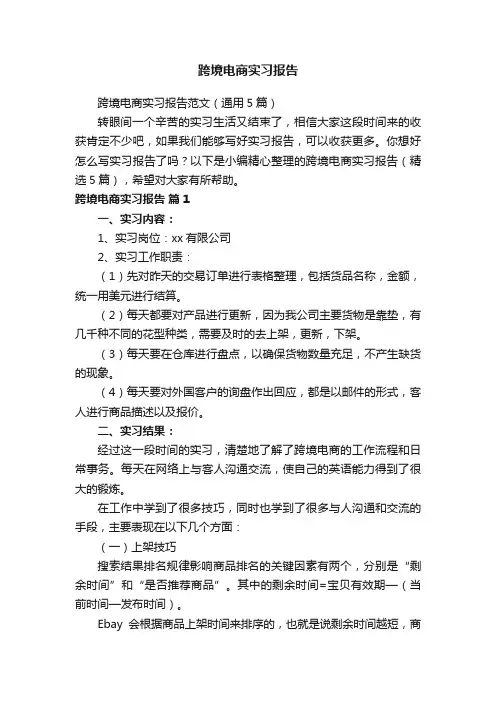 跨境电商实习报告

跨境电商实习报告范文（通用5篇）

转眼间一个辛苦的实习生活又结束了，相信大家这段时间来的收获肯定不少吧，如果我们能够写好实习报告，可以收获更多。你想好怎么写实习报告了吗？以下是小编精心整理的跨境电商实习报告（精选5篇），希望对大家有所帮助。

跨境电商实习报告 篇1

一、实习内容：

1、实习岗位：xx有限公司

2、实习工作职责：

（1）先对昨天的交易订单进行表格整理，包括货品名称，金额，统一用美元进行结算。

（2）每天都要对产品进行更新，因为我公司主要货物是靠垫，有几千种不同的花型种类，需要及时的去上架，更新，下架。

（3）每天要在仓库进行盘点，以确保货物数量充足，不产生缺货的现象。

（4）每天要对外国客户的询盘作出回应，都是以邮件的形式，客人进行商品描述以及报价。

二、实习结果：

经过这一段时间的实习，清楚地了解了跨境电商的工作流程和日常事务。每天在网络上与客人沟通交流，使自己的英语能力得到了很大的锻炼。

在工作中学到了很多技巧，同时也学到了很多与人沟通和交流的手段，主要表现在以下几个方面：

（一）上架技巧

搜索结果排名规律影响商品排名的关键因素有两个，分别是“剩余时间”和“是否推荐商品”。其中的剩余时间=宝贝有效期—（当前时间—发布时间）。

Ebay 会根据商品上架时间来排序的，也就是说剩余时间越短，商